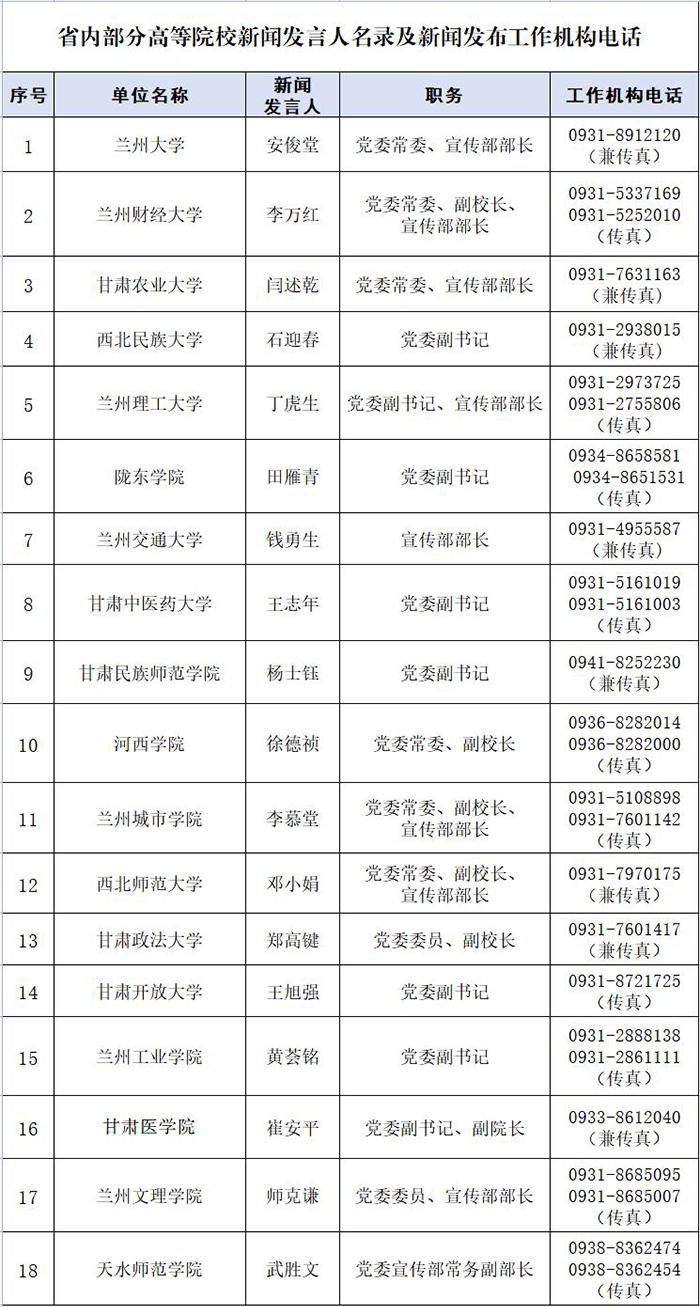 省内部分高等院校新闻发言人名录及新闻发布工作机构电话

| 序号 | 单位名称 | 新闻发言人 | 职务 | 工作机构电话 |
|---|---|---|---|---|
| 1 | 兰州大学 | 安俊堂 | 党委常委、宣传部部长 | 0931-8912120（兼传真） |
| 2 | 兰州财经大学 | 李万红 | 党委常委、副校长、宣传部部长 | 0931-5337169 0931-5252010（传真） |
| 3 | 甘肃农业大学 | 闫述乾 | 党委常委、宣传部部长 | 0931-7631163（兼传真） |
| 4 | 西北民族大学 | 石迎春 | 党委副书记 | 0931-2938015（兼传真） |
| 5 | 兰州理工大学 | 丁虎生 | 党委副书记、宣传部部长 | 0931-2973725 0931-2755806（传真） |
| 6 | 陇东学院 | 田雁青 | 党委副书记 | 0934-8658581 0934-8651531（传真） |
| 7 | 兰州交通大学 | 钱勇生 | 宣传部部长 | 0931-4955587（兼传真） |
| 8 | 甘肃中医药大学 | 王志年 | 党委副书记 | 0931-5161019 0931-5161003（传真） |
| 9 | 甘肃民族师范学院 | 杨士钰 | 党委副书记 | 0941-8252230（兼传真） |
| 10 | 河西学院 | 徐德祯 | 党委常委、副校长 | 0936-8282014 0936-8282000（传真） |
| 11 | 兰州城市学院 | 李慕堂 | 党委常委、副校长、宣传部部长 | 0931-5108898 0931-7601142（传真） |
| 12 | 西北师范大学 | 邓小娟 | 党委常委、副校长、宣传部部长 | 0931-7970175（兼传真） |
| 13 | 甘肃政法大学 | 郑高键 | 党委委员、副校长 | 0931-7601417（兼传真） |
| 14 | 甘肃开放大学 | 王旭强 | 党委副书记 | 0931-8721725（传真） |
| 15 | 兰州工业学院 | 黄荟铭 | 党委副书记 | 0931-2888138 0931-2861111（传真） |
| 16 | 甘肃医学院 | 崔安平 | 党委副书记、副院长 | 0933-8612040（兼传真） |
| 17 | 兰州文理学院 | 师克谦 | 党委委员、宣传部部长 | 0931-8685095 0931-8685007（传真） |
| 18 | 天水师范学院 | 武胜文 | 党委宣传部常务副部长 | 0938-8362474 0938-8362454（传真） |